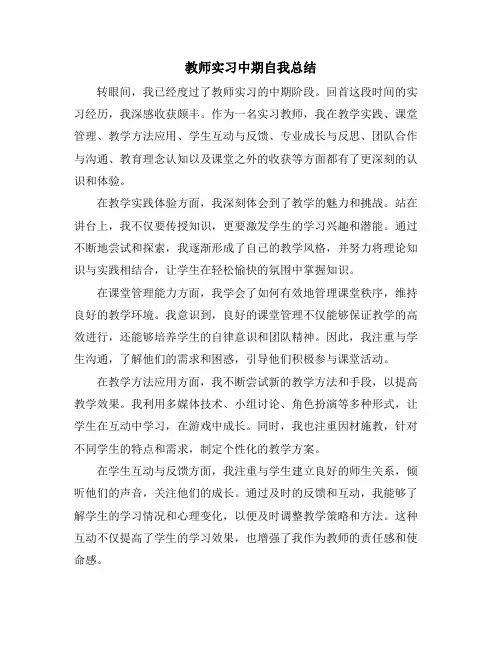 教师实习中期自我总结

转眼间，我已经度过了教师实习的中期阶段。回首这段时间的实习经历，我深感收获颇丰。作为一名实习教师，我在教学实践、课堂管理、教学方法应用、学生互动与反馈、专业成长与反思、团队合作与沟通、教育理念认知以及课堂之外的收获等方面都有了更深刻的认识和体验。

在教学实践体验方面，我深刻体会到了教学的魅力和挑战。站在讲台上，我不仅要传授知识，更要激发学生的学习兴趣和潜能。通过不断地尝试和探索，我逐渐形成了自己的教学风格，并努力将理论知识与实践相结合，让学生在轻松愉快的氛围中掌握知识。

在课堂管理能力方面，我学会了如何有效地管理课堂秩序，维持良好的教学环境。我意识到，良好的课堂管理不仅能够保证教学的高效进行，还能够培养学生的自律意识和团队精神。因此，我注重与学生沟通，了解他们的需求和困惑，引导他们积极参与课堂活动。

在教学方法应用方面，我不断尝试新的教学方法和手段，以提高教学效果。我利用多媒体技术、小组讨论、角色扮演等多种形式，让学生在互动中学习，在游戏中成长。同时，我也注重因材施教，针对不同学生的特点和需求，制定个性化的教学方案。

在学生互动与反馈方面，我注重与学生建立良好的师生关系，倾听他们的声音，关注他们的成长。通过及时的反馈和互动，我能够了解学生的学习情况和心理变化，以便及时调整教学策略和方法。这种互动不仅提高了学生的学习效果，也增强了我作为教师的责任感和使命感。